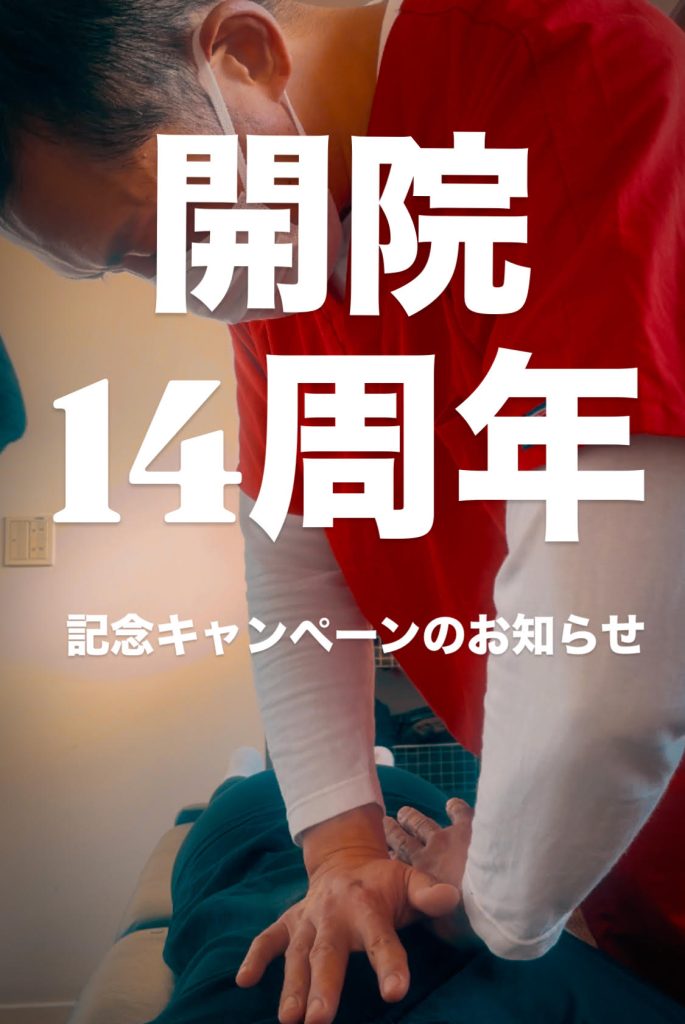 開院
14周年

記念キャンペーンのお知らせ